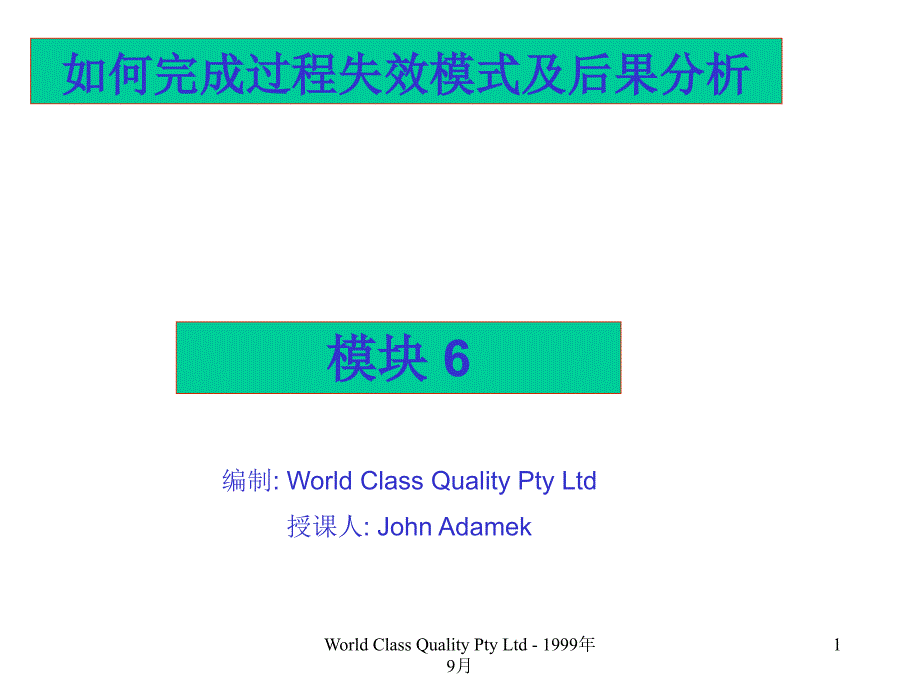 如何完成过程失效模式及后果分析

模块 6

编制: World Class Quality Pty Ltd

授课人: John Adamek

World Class Quality Pty Ltd - 1999年9月

1